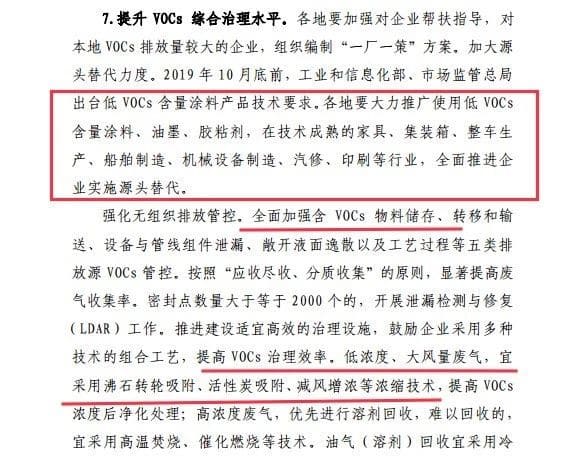 7.提升 VOCs 综合治理水平。各地要加强对企业帮扶指导，对本地 VOCs 排放量较大的企业，组织编制“一厂一策”方案。加大源头替代力度。2019 年 10 月底前，工业和信息化部、市场监管总局出台低 VOCs 含量涂料产品技术要求。各地要大力推广使用低 VOCs 含量涂料、油墨、胶粘剂，在技术成熟的家具、集装箱、整车生产、船舶制造、机械设备制造、汽修、印刷等行业，全面推进企业实施源头替代。

强化无组织排放管控。全面加强含 VOCs 物料储存、转移和输送、设备与管线组件泄漏、敞开液面逸散以及工艺过程等五类排放源 VOCs 管控。按照“应收尽收、分质收集”的原则，显著提高废气收集率。密封点数量大于等于 2000 个的，开展泄漏检测与修复（LDAR）工作。推进建设适宜高效的治理设施，鼓励企业采用多种技术的组合工艺，提高 VOCs 治理效率。低浓度、大风量废气，宜采用沸石转轮吸附、活性炭吸附、减风增浓等浓缩技术，提高 VOCs 浓度后净化处理；高浓度废气，优先进行溶剂回收，难以回收的，宜采用高温焚烧、催化燃烧等技术。油气（溶剂）回收宜采用冷